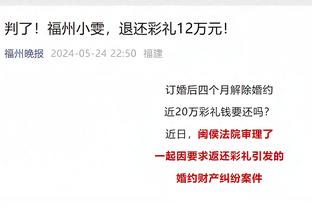 判了！福州小雯，退还彩礼12万元！

福州晚报 2024-05-24 22:50 福建

订婚后四个月解除婚约

近20万彩礼钱要还吗？

近日，闽侯法院审理了

一起因要求返还彩礼引发的

婚约财产纠纷案件